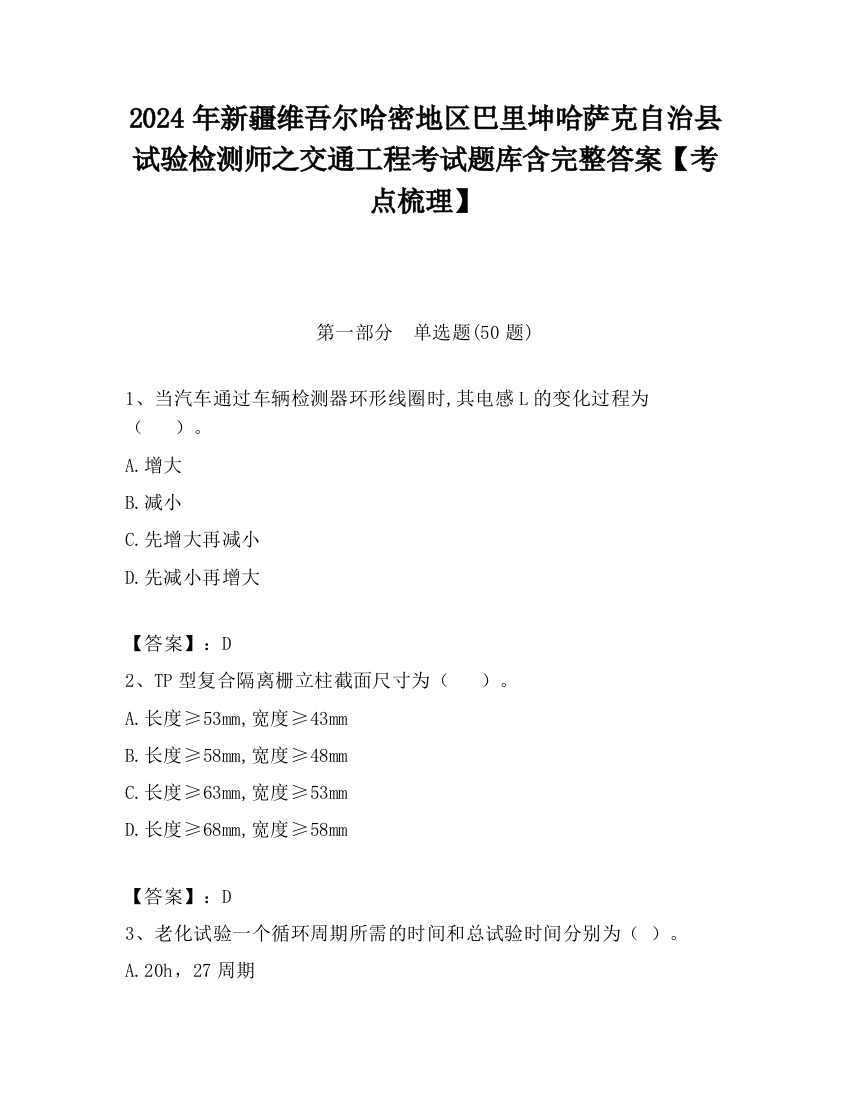 2024 年新疆维吾尔哈密地区巴里坤哈萨克自治县试验检测师之交通工程考试题库含完整答案【考点梳理】

第一部分　单选题(50 题)

1、当汽车通过车辆检测器环形线圈时,其电感 L 的变化过程为（　　）。

A.增大

B.减小

C.先增大再减小

D.先减小再增大

【答案】：D

2、TP 型复合隔离栅立柱截面尺寸为（　　）。

A.长度≥53mm,宽度≥43mm

B.长度≥58mm,宽度≥48mm

C.长度≥63mm,宽度≥53mm

D.长度≥68mm,宽度≥58mm

【答案】：D

3、老化试验一个循环周期所需的时间和总试验时间分别为（ ）。

A.20h，27 周期